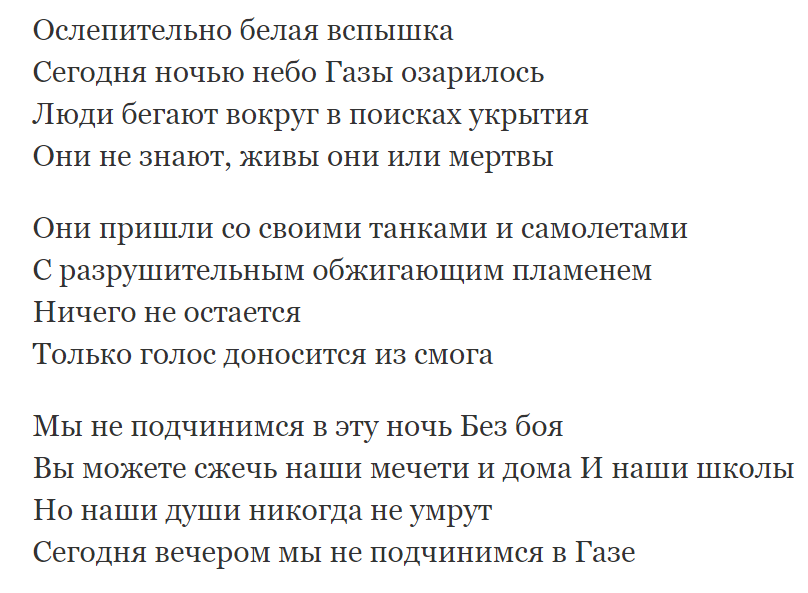 Ослепительно белая вспышка
Сегодня ночью небо Газы озарилось
Люди бегают вокруг в поисках укрытия
Они не знают, живы они или мертвы

Они пришли со своими танками и самолетами
С разрушительным обжигающим пламенем
Ничего не остается
Только голос доносится из смога

Мы не подчинимся в эту ночь Без боя
Вы можете сжечь наши мечети и дома И наши школы
Но наши души никогда не умрут
Сегодня вечером мы не подчинимся в Газе